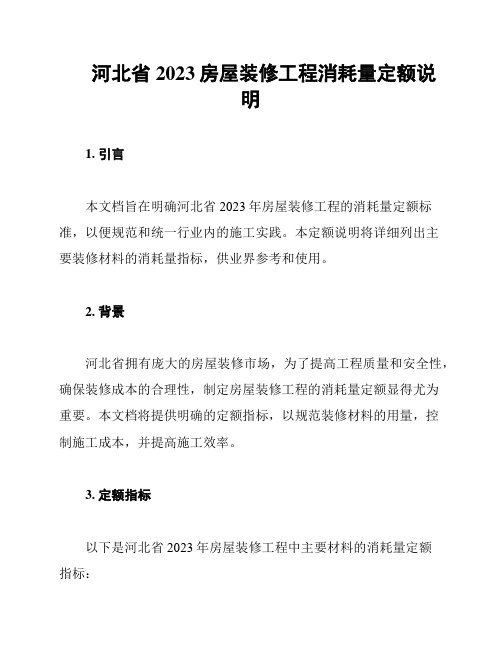 河北省 2023 房屋装修工程消耗量定额说明

1. 引言

本文档旨在明确河北省 2023 年房屋装修工程的消耗量定额标准，以便规范和统一行业内的施工实践。本定额说明将详细列出主要装修材料的消耗量指标，供业界参考和使用。

2. 背景

河北省拥有庞大的房屋装修市场，为了提高工程质量和安全性，确保装修成本的合理性，制定房屋装修工程的消耗量定额显得尤为重要。本文档将提供明确的定额指标，以规范装修材料的用量，控制施工成本，并提高施工效率。

3. 定额指标

以下是河北省 2023 年房屋装修工程中主要材料的消耗量定额指标：